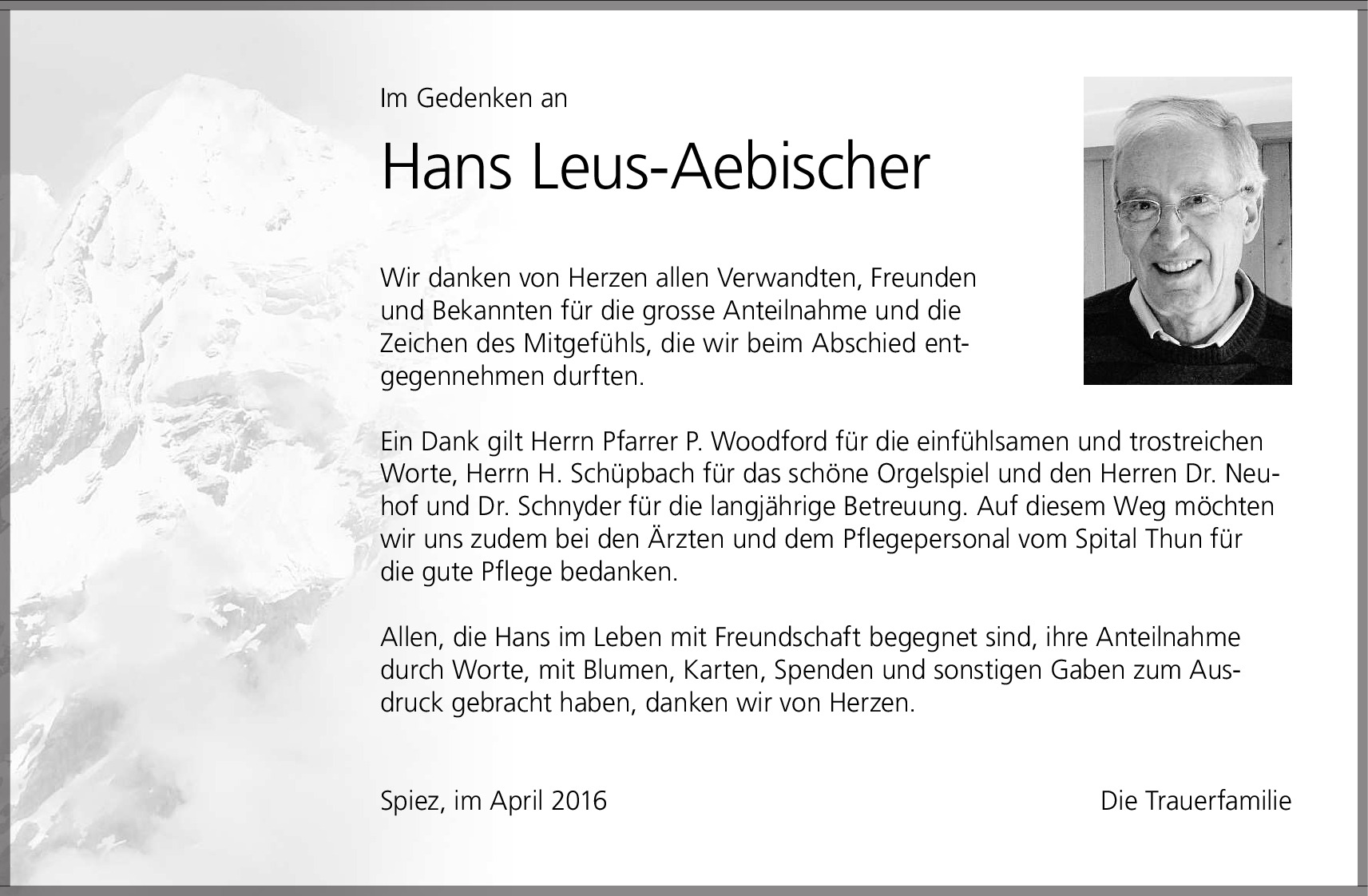 Im Gedenken an

Hans Leus-Aebischer

Wir danken von Herzen allen Verwandten, Freunden und Bekannten für die grosse Anteilnahme und die Zeichen des Mitgefühls, die wir beim Abschied entgegennehmen durften.

Ein Dank gilt Herrn Pfarrer P. Woodford für die einfühlsamen und trostreichen Worte, Herrn H. Schüpbach für das schöne Orgelspiel und den Herren Dr. Neuhof und Dr. Schnyder für die langjährige Betreuung. Auf diesem Weg möchten wir uns zudem bei den Ärzten und dem Pflegepersonal vom Spital Thun für die gute Pflege bedanken.

Allen, die Hans im Leben mit Freundschaft begegnet sind, ihre Anteilnahme durch Worte, mit Blumen, Karten, Spenden und sonstigen Gaben zum Ausdruck gebracht haben, danken wir von Herzen.

Spiez, im April 2016

Die Trauerfamilie